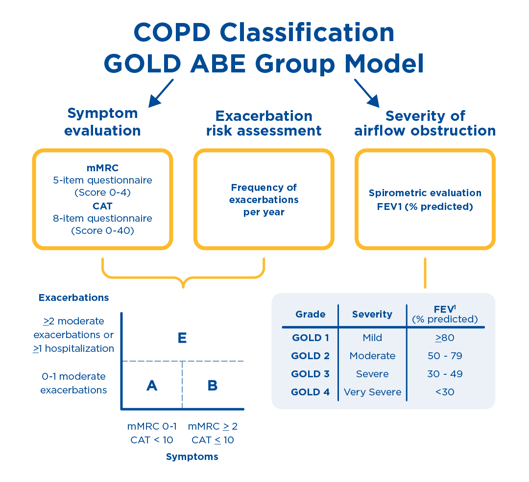 COPD Classification
GOLD ABE Group Model

Symptom evaluation

Exacerbation risk assessment

Severity of airflow obstruction

mMRC
5-item questionnaire
(Score 0-4)
CAT
8-item questionnaire
(Score 0-40)

Frequency of exacerbations per year

Spirometric evaluation
FEV1 (% predicted)

Exacerbations

$\geq$2 moderate exacerbations or $\geq$1 hospitalization

0-1 moderate exacerbations

E

A

B

mMRC 0-1
CAT < 10

mMRC $\geq$ 2
CAT $\leq$ 10

Symptoms

| Grade | Severity | FEV$^1$ (% predicted) |
|---|---|---|
| GOLD 1 | Mild | $\geq$80 |
| GOLD 2 | Moderate | 50 - 79 |
| GOLD 3 | Severe | 30 - 49 |
| GOLD 4 | Very Severe | <30 |